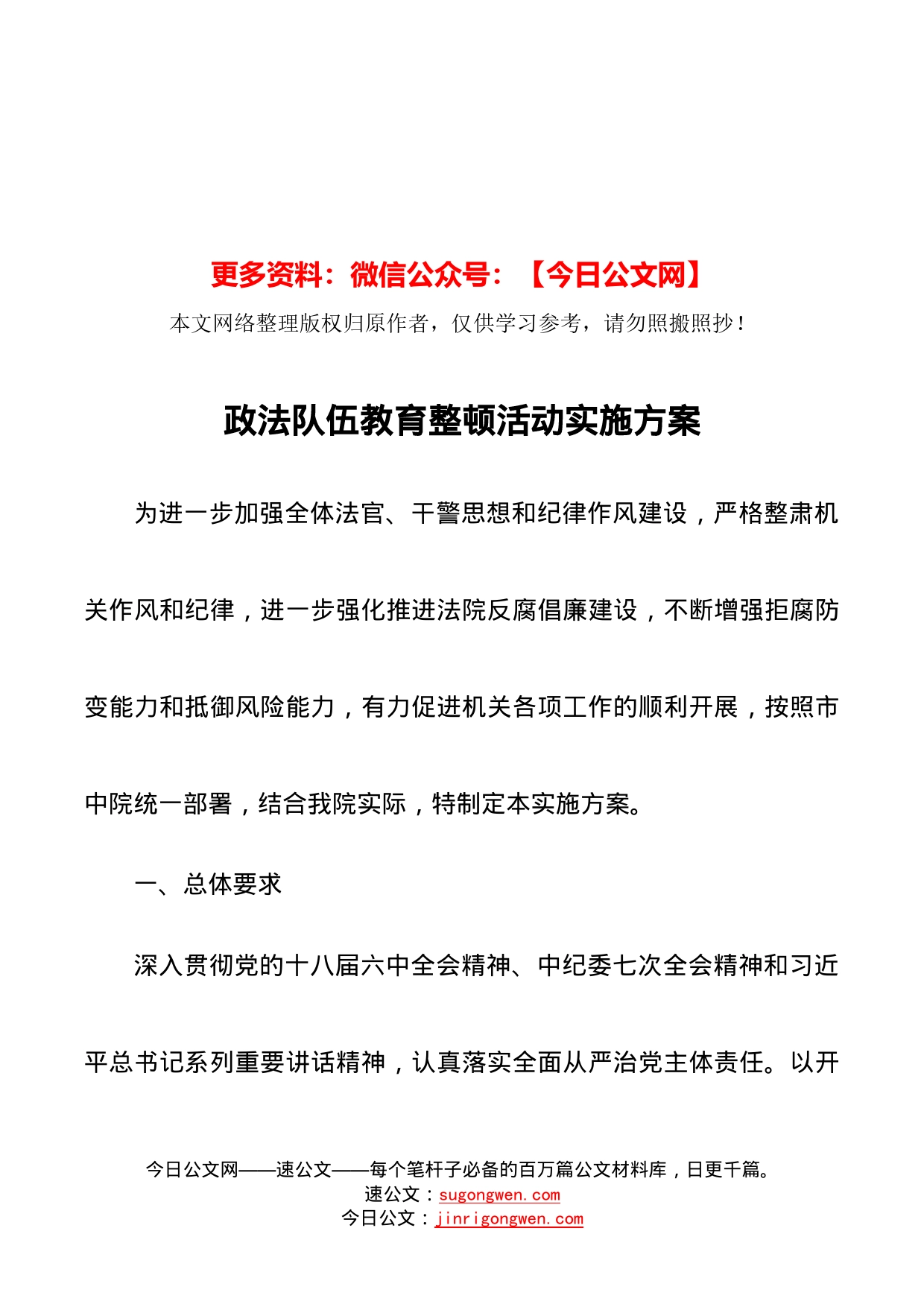 更多资料：微信公众号：【今日公文网】

本文网络整理版权归原作者，仅供学习参考，请勿照搬照抄！

政法队伍教育整顿活动实施方案

为进一步加强全体法官、干警思想和纪律作风建设，严格整肃机关作风和纪律，进一步强化推进法院反腐倡廉建设，不断增强拒腐防变能力和抵御风险能力，有力促进机关各项工作的顺利开展，按照市中院统一部署，结合我院实际，特制定本实施方案。

一、总体要求

深入贯彻党的十八届六中全会精神、中纪委七次全会精神和习近平总书记系列重要讲话精神，认真落实全面从严治党主体责任。以开

今日公文网——速公文——每个笔杆子必备的百万篇公文材料库，日更千篇。
速公文：sugongwen.com
今日公文：jinrigongwen.com